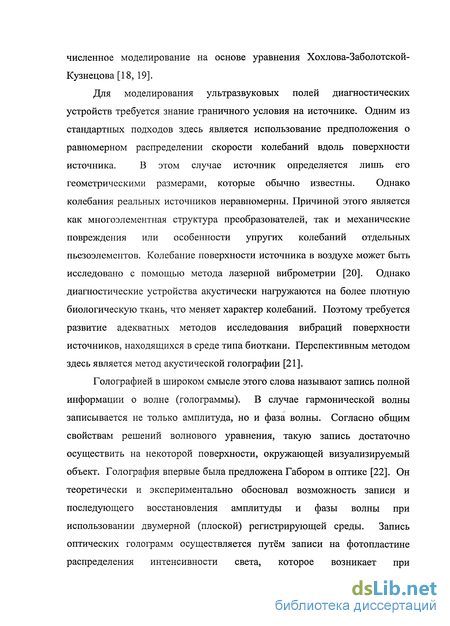 численное моделирование на основе уравнения Хохлова-Заболотской-Кузнецова [18, 19].

Для моделирования ультразвуковых полей диагностических устройств требуется знание граничного условия на источнике. Одним из стандартных подходов здесь является использование предположения о равномерном распределении скорости колебаний вдоль поверхности источника. В этом случае источник определяется лишь его геометрическими размерами, которые обычно известны. Однако колебания реальных источников неравномерны. Причиной этого является как многоэлементная структура преобразователей, так и механические повреждения или особенности упругих колебаний отдельных пьезоэлементов. Колебание поверхности источника в воздухе может быть исследовано с помощью метода лазерной виброметрии [20]. Однако диагностические устройства акустически нагружаются на более плотную биологическую ткань, что меняет характер колебаний. Поэтому требуется развитие адекватных методов исследования вибраций поверхности источников, находящихся в среде типа биоткани. Перспективным методом здесь является метод акустической голографии [21].

Голографией в широком смысле этого слова называют запись полной информации о волне (голограммы). В случае гармонической волны записывается не только амплитуда, но и фаза волны. Согласно общим свойствам решений волнового уравнения, такую запись достаточно осуществить на некоторой поверхности, окружающей визуализируемый объект. Голография впервые была предложена Габором в оптике [22]. Он теоретически и экспериментально обосновал возможность записи и последующего восстановления амплитуды и фазы волны при использовании двумерной (плоской) регистрирующей среды. Запись оптических голограмм осуществляется путём записи на фотопластине распределения интенсивности света, которое возникает при

dsLib.net
библиотека диссертаций